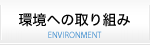 環境への取り組み
ENVIRONMENT